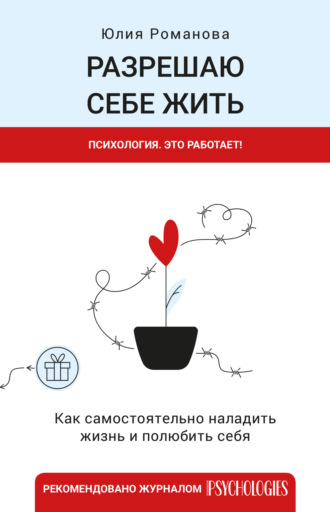 Юлия Романова

РАЗРЕШАЮ СЕБЕ ЖИТЬ

ПСИХОЛОГИЯ. ЭТО РАБОТАЕТ!

Как самостоятельно наладить жизнь и полюбить себя

РЕКОМЕНДОВАНО ЖУРНАЛОМ PSYCHOLOGIES